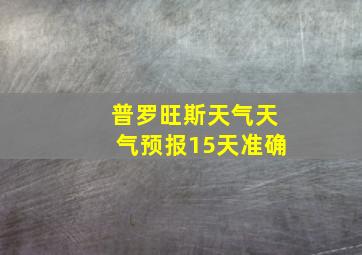 普罗旺斯天气天气预报15天准确